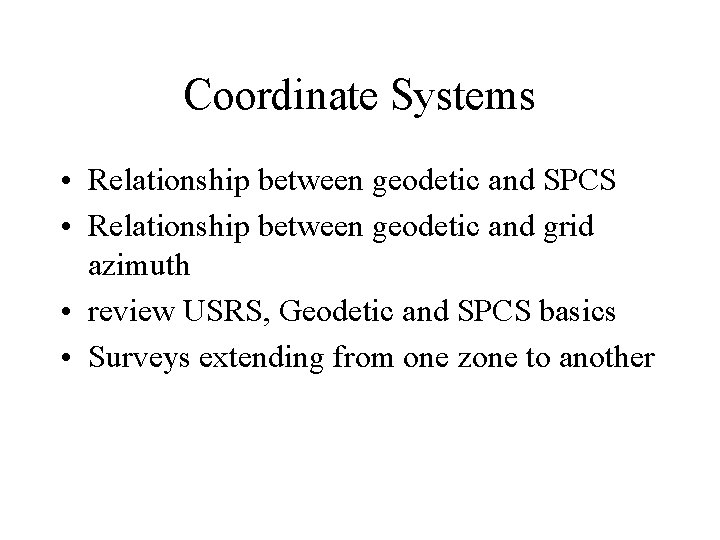 Coordinate Systems

• Relationship between geodetic and SPCS
• Relationship between geodetic and grid azimuth
• review USRS, Geodetic and SPCS basics
• Surveys extending from one zone to another